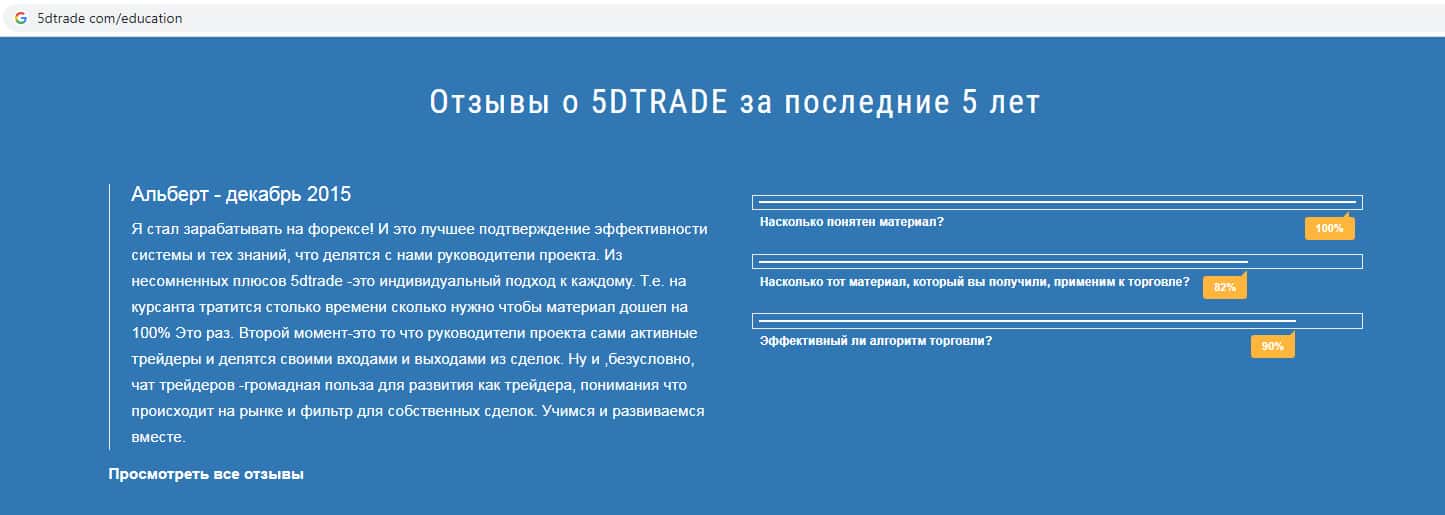 5dtrade com/education

Отзывы о 5DTRADE за последние 5 лет

Альберт - декабрь 2015

Я стал зарабатывать на форексе! И это лучшее подтверждение эффективности системы и тех знаний, что делятся с нами руководители проекта. Из несомненных плюсов 5dtrade -это индивидуальный подход к каждому. Т.е. на курсанта тратится столько времени сколько нужно чтобы материал дошел на 100% Это раз. Второй момент-это то что руководители проекта сами активные трейдеры и делятся своими входами и выходами из сделок. Ну и ,безусловно, чат трейдеров -громадная польза для развития как трейдера, понимания что происходит на рынке и фильтр для собственных сделок. Учимся и развиваемся вместе.

Просмотреть все отзывы

Насколько понятен материал?

100%

Насколько тот материал, который вы получили, применим к торговле?

82%

Эффективный ли алгоритм торговли?

90%